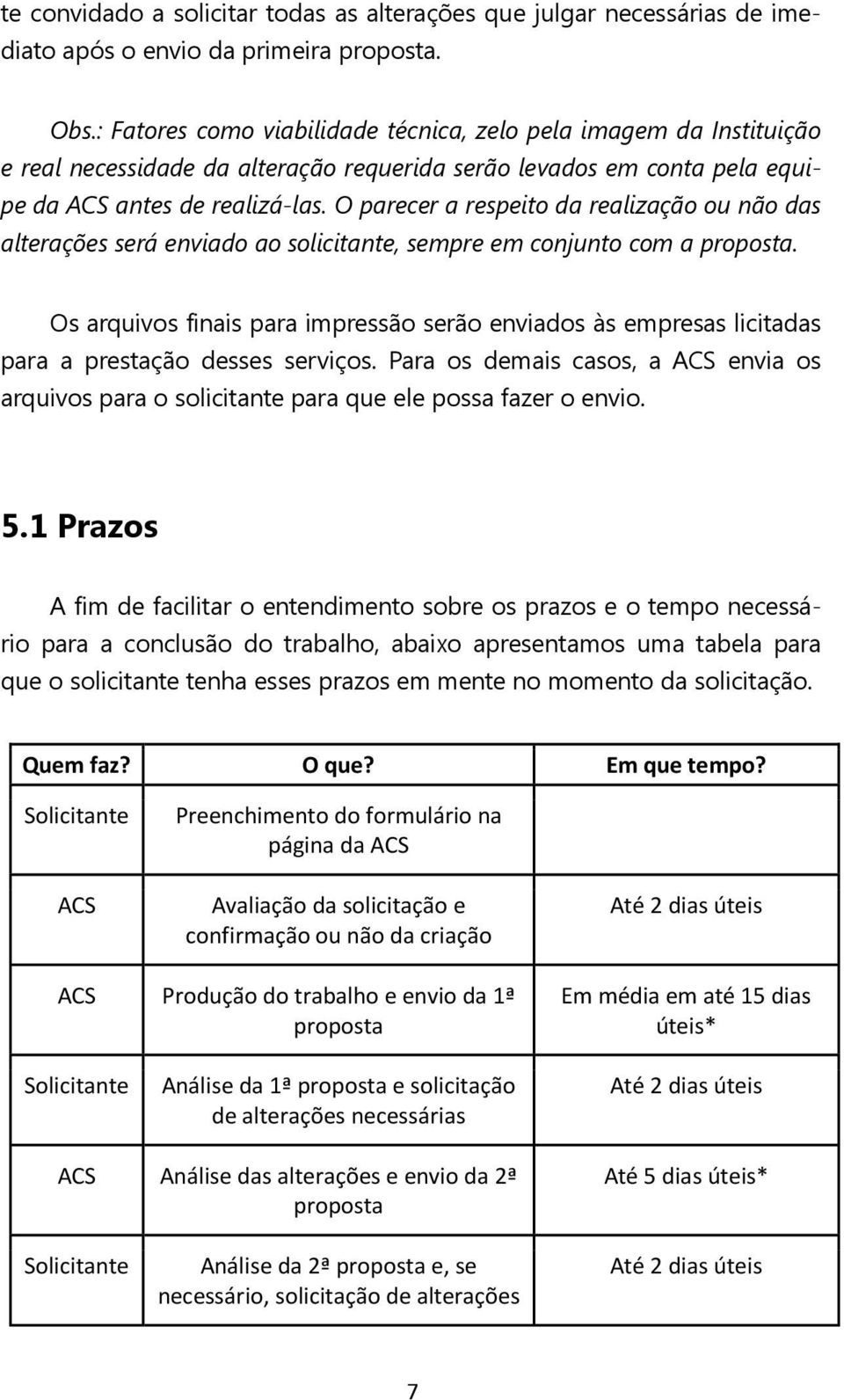 te convidado a solicitar todas as alterações que julgar necessárias de imediato após o envio da primeira proposta.

Obs.: Fatores como viabilidade técnica, zelo pela imagem da Instituição e real necessidade da alteração requerida serão levados em conta pela equipe da ACS antes de realizá-las. O parecer a respeito da realização ou não das alterações será enviado ao solicitante, sempre em conjunto com a proposta.

Os arquivos finais para impressão serão enviados às empresas licitadas para a prestação desses serviços. Para os demais casos, a ACS envia os arquivos para o solicitante para que ele possa fazer o envio.

5.1 Prazos

A fim de facilitar o entendimento sobre os prazos e o tempo necessário para a conclusão do trabalho, abaixo apresentamos uma tabela para que o solicitante tenha esses prazos em mente no momento da solicitação.

| Quem faz? | O que? | Em que tempo? |
|---|---|---|
| Solicitante | Preenchimento do formulário na página da ACS | |
| ACS | Avaliação da solicitação e confirmação ou não da criação | Até 2 dias úteis |
| ACS | Produção do trabalho e envio da 1ª proposta | Em média em até 15 dias úteis* |
| Solicitante | Análise da 1ª proposta e solicitação de alterações necessárias | Até 2 dias úteis |
| ACS | Análise das alterações e envio da 2ª proposta | Até 5 dias úteis* |
| Solicitante | Análise da 2ª proposta e, se necessário, solicitação de alterações | Até 2 dias úteis |

7